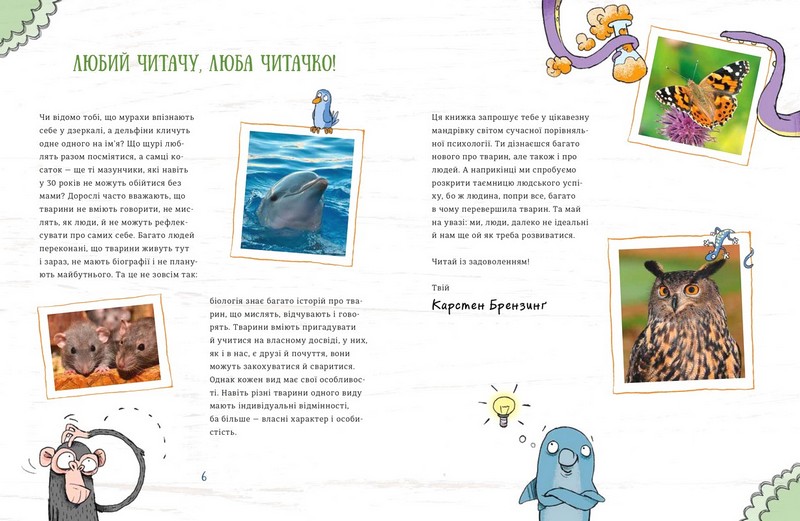 ЛЮБИЙ ЧИТАЧУ, ЛЮБА ЧИТАЧКО!

Чи відомо тобі, що мурахи впізнають себе у дзеркалі, а дельфіни кличуть одне одного на ім'я? Що щурі люблять разом посміятися, а самці косаток — ще ті мазунчики, які навіть у 30 років не можуть обійтися без мами? Дорослі часто вважають, що тварини не вміють говорити, не мислять, як люди, й не можуть рефлексувати про самих себе. Багато людей переконані, що тварини живуть тут і зараз, не мають біографії і не планують майбутнього. Та це не зовсім так:

біологія знає багато історій про тварин, що мислять, відчувають і говорять. Тварини вміють пригадувати й учитися на власному досвіді, у них, як і в нас, є друзі й почуття, вони можуть закохуватися й сваритися. Однак кожен вид має свої особливості. Навіть різні тварини одного виду мають індивідуальні відмінності, ба більше — власні характер і особистість.

6

Ця книжка запрошує тебе у цікавезну мандрівку світом сучасної порівняльної психології. Ти дізнаєшся багато нового про тварин, але також і про людей. А наприкінці ми спробуємо розкрити таємницю людського успіху, бо ж людина, попри все, багато в чому перевершила тварин. Та май на увазі: ми, люди, далеко не ідеальні й нам ще ой як треба розвиватися.

Читай із задоволенням!

Твій
Карстен Брензинг